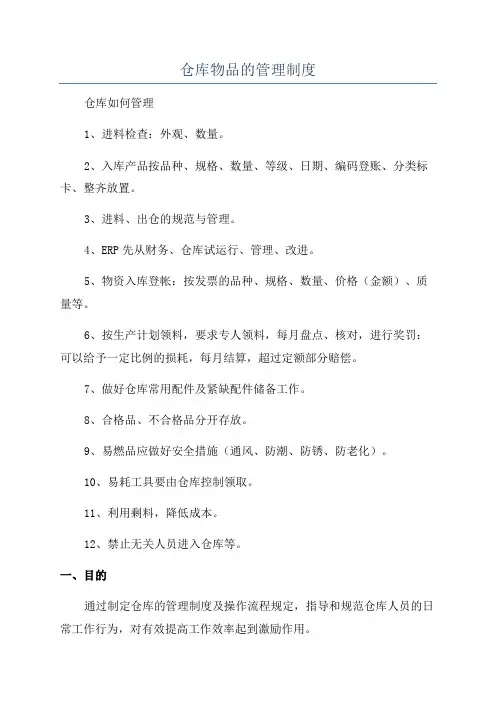 仓库物品的管理制度

仓库如何管理

1、进料检查：外观、数量。

2、入库产品按品种、规格、数量、等级、日期、编码登账、分类标卡、整齐放置。

3、进料、出仓的规范与管理。

4、ERP 先从财务、仓库试运行、管理、改进。

5、物资入库登帐：按发票的品种、规格、数量、价格（金额）、质量等。

6、按生产计划领料，要求专人领料，每月盘点、核对，进行奖罚：可以给予一定比例的损耗，每月结算，超过定额部分赔偿。

7、做好仓库常用配件及紧缺配件储备工作。

8、合格品、不合格品分开存放。

9、易燃品应做好安全措施（通风、防潮、防锈、防老化）。

10、易耗工具要由仓库控制领取。

11、利用剩料，降低成本。

12、禁止无关人员进入仓库等。

一、目的

通过制定仓库的管理制度及操作流程规定，指导和规范仓库人员的日常工作行为，对有效提高工作效率起到激励作用。